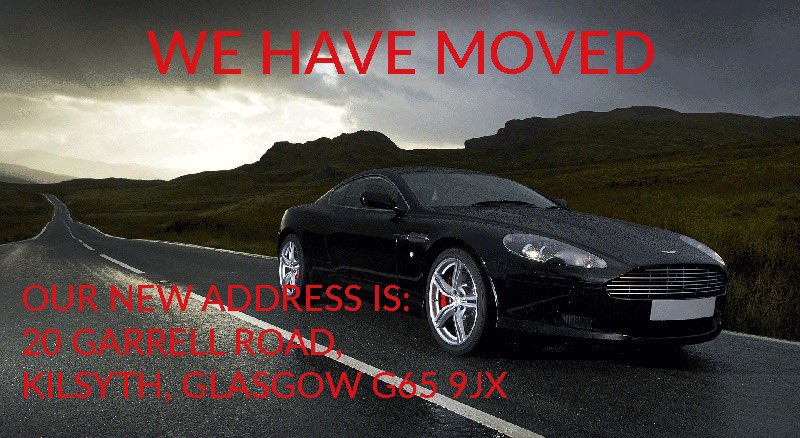 WE HAVE MOVED

OUR NEW ADDRESS IS:
20 GARRELL ROAD,
KILSYTH, GLASGOW G65 9JX